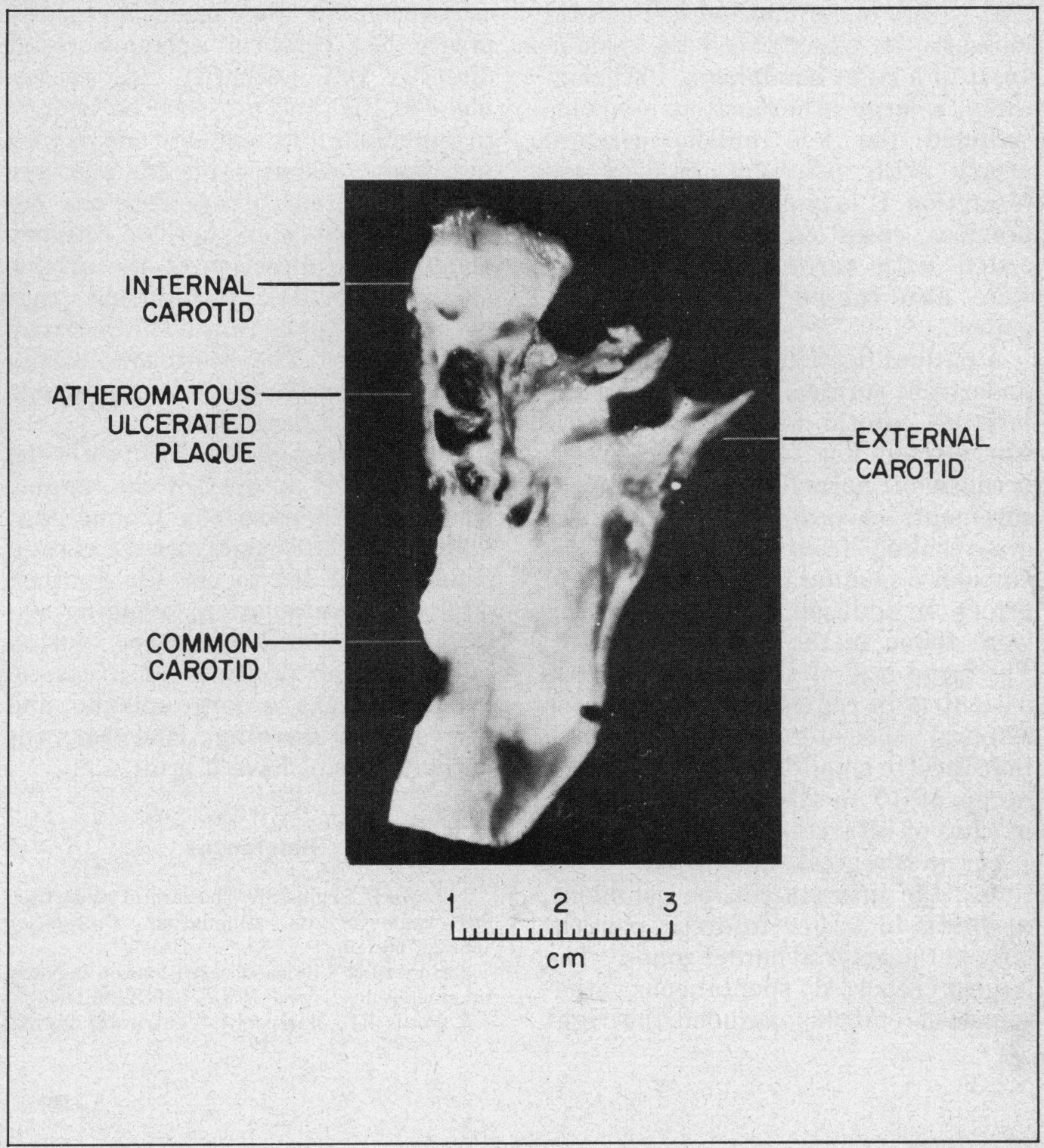 INTERNAL CAROTID

ATHEROMATOUS ULCERATED PLAQUE

EXTERNAL CAROTID

COMMON CAROTID

1 2 3
cm